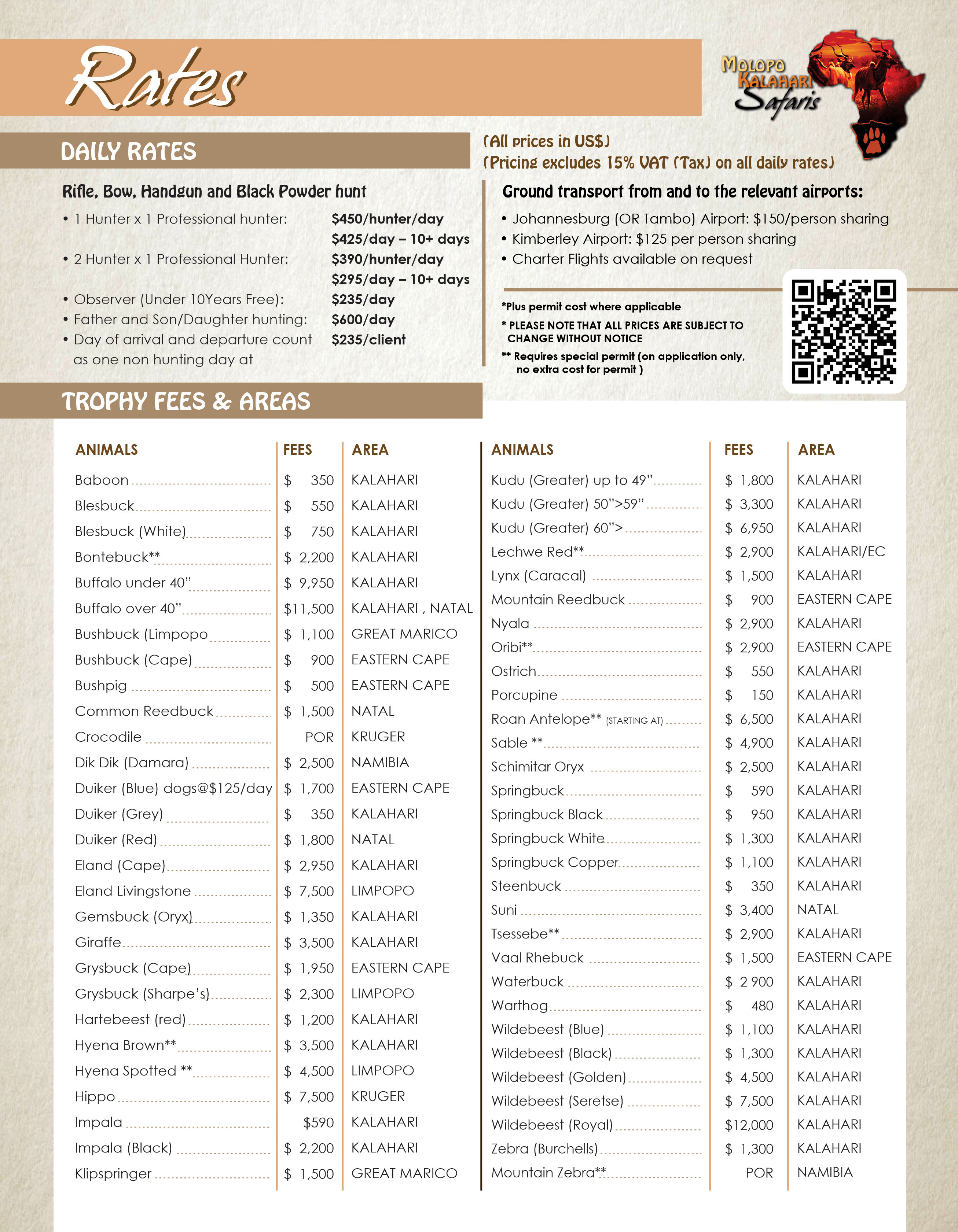 Rates

Molopo Kalahari Safaris

DAILY RATES

(All prices in US$)
(Pricing excludes 15% VAT (Tax) on all daily rates)

Rifle, Bow, Handgun and Black Powder hunt

• 1 Hunter x 1 Professional hunter: $450/hunter/day
$425/day – 10+ days
• 2 Hunter x 1 Professional Hunter: $390/hunter/day
$295/day – 10+ days
• Observer (Under 10Years Free): $235/day
• Father and Son/Daughter hunting: $600/day
• Day of arrival and departure count as one non hunting day at $235/client

Ground transport from and to the relevant airports:

• Johannesburg (OR Tambo) Airport: $150/person sharing
• Kimberley Airport: $125 per person sharing
• Charter Flights available on request

*Plus permit cost where applicable
* PLEASE NOTE THAT ALL PRICES ARE SUBJECT TO CHANGE WITHOUT NOTICE
** Requires special permit (on application only, no extra cost for permit )

TROPHY FEES & AREAS

| ANIMALS | FEES | AREA |
|---|---|---|
| Baboon | $ 350 | KALAHARI |
| Blesbuck | $ 550 | KALAHARI |
| Blesbuck (White) | $ 750 | KALAHARI |
| Bontebuck** | $ 2,200 | KALAHARI |
| Buffalo under 40" | $ 9,950 | KALAHARI |
| Buffalo over 40" | $11,500 | KALAHARI , NATAL |
| Bushbuck (Limpopo | $ 1,100 | GREAT MARICO |
| Bushbuck (Cape) | $ 900 | EASTERN CAPE |
| Bushpig | $ 500 | EASTERN CAPE |
| Common Reedbuck | $ 1,500 | NATAL |
| Crocodile | POR | KRUGER |
| Dik Dik (Damara) | $ 2,500 | NAMIBIA |
| Duiker (Blue) dogs@$125/day | $ 1,700 | EASTERN CAPE |
| Duiker (Grey) | $ 350 | KALAHARI |
| Duiker (Red) | $ 1,800 | NATAL |
| Eland (Cape) | $ 2,950 | KALAHARI |
| Eland Livingstone | $ 7,500 | LIMPOPO |
| Gemsbuck (Oryx) | $ 1,350 | KALAHARI |
| Giraffe | $ 3,500 | KALAHARI |
| Grysbuck (Cape) | $ 1,950 | EASTERN CAPE |
| Grysbuck (Sharpe's) | $ 2,300 | LIMPOPO |
| Hartebeest (red) | $ 1,200 | KALAHARI |
| Hyena Brown** | $ 3,500 | KALAHARI |
| Hyena Spotted ** | $ 4,500 | LIMPOPO |
| Hippo | $ 7,500 | KRUGER |
| Impala | $590 | KALAHARI |
| Impala (Black) | $ 2,200 | KALAHARI |
| Klipspringer | $ 1,500 | GREAT MARICO |

| ANIMALS | FEES | AREA |
|---|---|---|
| Kudu (Greater) up to 49" | $ 1,800 | KALAHARI |
| Kudu (Greater) 50">59" | $ 3,300 | KALAHARI |
| Kudu (Greater) 60"> | $ 6,950 | KALAHARI |
| Lechwe Red** | $ 2,900 | KALAHARI/EC |
| Lynx (Caracal) | $ 1,500 | KALAHARI |
| Mountain Reedbuck | $ 900 | EASTERN CAPE |
| Nyala | $ 2,900 | KALAHARI |
| Oribi** | $ 2,900 | EASTERN CAPE |
| Ostrich | $ 550 | KALAHARI |
| Porcupine | $ 150 | KALAHARI |
| Roan Antelope** (STARTING AT) | $ 6,500 | KALAHARI |
| Sable ** | $ 4,900 | KALAHARI |
| Schimitar Oryx | $ 2,500 | KALAHARI |
| Springbuck | $ 590 | KALAHARI |
| Springbuck Black | $ 950 | KALAHARI |
| Springbuck White | $ 1,300 | KALAHARI |
| Springbuck Copper | $ 1,100 | KALAHARI |
| Steenbuck | $ 350 | KALAHARI |
| Suni | $ 3,400 | NATAL |
| Tsessebe** | $ 2,900 | KALAHARI |
| Vaal Rhebuck | $ 1,500 | EASTERN CAPE |
| Waterbuck | $ 2 900 | KALAHARI |
| Warthog | $ 480 | KALAHARI |
| Wildebeest (Blue) | $ 1,100 | KALAHARI |
| Wildebeest (Black) | $ 1,300 | KALAHARI |
| Wildebeest (Golden) | $ 4,500 | KALAHARI |
| Wildebeest (Seretse) | $ 7,500 | KALAHARI |
| Wildebeest (Royal) | $12,000 | KALAHARI |
| Zebra (Burchells) | $ 1,300 | KALAHARI |
| Mountain Zebra** | POR | NAMIBIA |